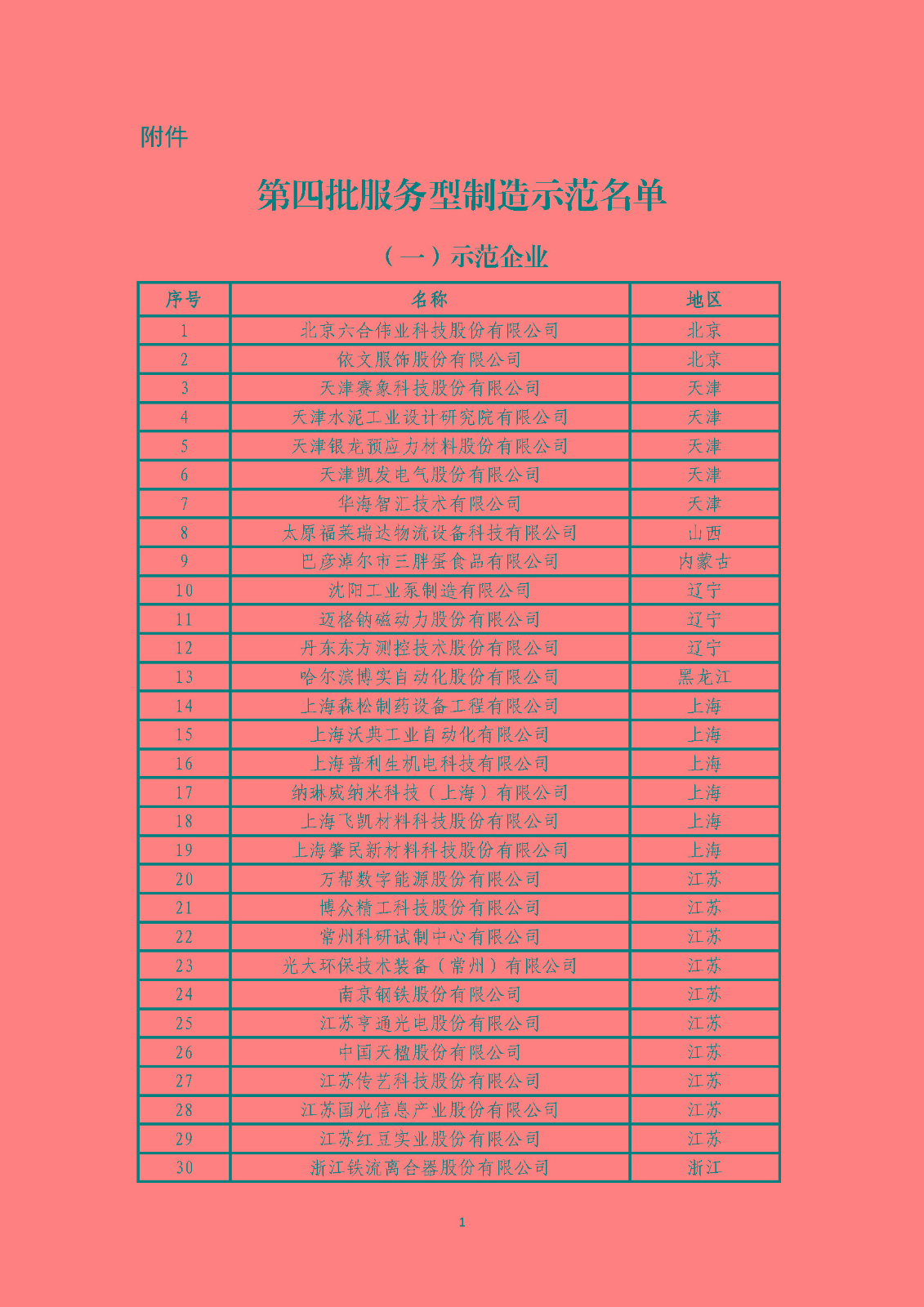 附件

第四批服务型制造示范名单

（一）示范企业

| 序号 | 名称 | 地区 |
|---|---|---|
| 1 | 北京六合伟业科技股份有限公司 | 北京 |
| 2 | 依文服饰股份有限公司 | 北京 |
| 3 | 天津赛象科技股份有限公司 | 天津 |
| 4 | 天津水泥工业设计研究院有限公司 | 天津 |
| 5 | 天津银龙预应力材料股份有限公司 | 天津 |
| 6 | 天津凯发电气股份有限公司 | 天津 |
| 7 | 华海智汇技术有限公司 | 天津 |
| 8 | 太原福莱瑞达物流设备科技有限公司 | 山西 |
| 9 | 巴彦淖尔市三胖蛋食品有限公司 | 内蒙古 |
| 10 | 沈阳工业泵制造有限公司 | 辽宁 |
| 11 | 迈格钠磁动力股份有限公司 | 辽宁 |
| 12 | 丹东东方测控技术股份有限公司 | 辽宁 |
| 13 | 哈尔滨博实自动化股份有限公司 | 黑龙江 |
| 14 | 上海森松制药设备工程有限公司 | 上海 |
| 15 | 上海沃典工业自动化有限公司 | 上海 |
| 16 | 上海普利生机电科技有限公司 | 上海 |
| 17 | 纳琳威纳米科技（上海）有限公司 | 上海 |
| 18 | 上海飞凯材料科技股份有限公司 | 上海 |
| 19 | 上海肇民新材料科技股份有限公司 | 上海 |
| 20 | 万帮数字能源股份有限公司 | 江苏 |
| 21 | 博众精工科技股份有限公司 | 江苏 |
| 22 | 常州科研试制中心有限公司 | 江苏 |
| 23 | 光大环保技术装备（常州）有限公司 | 江苏 |
| 24 | 南京钢铁股份有限公司 | 江苏 |
| 25 | 江苏亨通光电股份有限公司 | 江苏 |
| 26 | 中国天楹股份有限公司 | 江苏 |
| 27 | 江苏传艺科技股份有限公司 | 江苏 |
| 28 | 江苏国光信息产业股份有限公司 | 江苏 |
| 29 | 江苏红豆实业股份有限公司 | 江苏 |
| 30 | 浙江铁流离合器股份有限公司 | 浙江 |

1